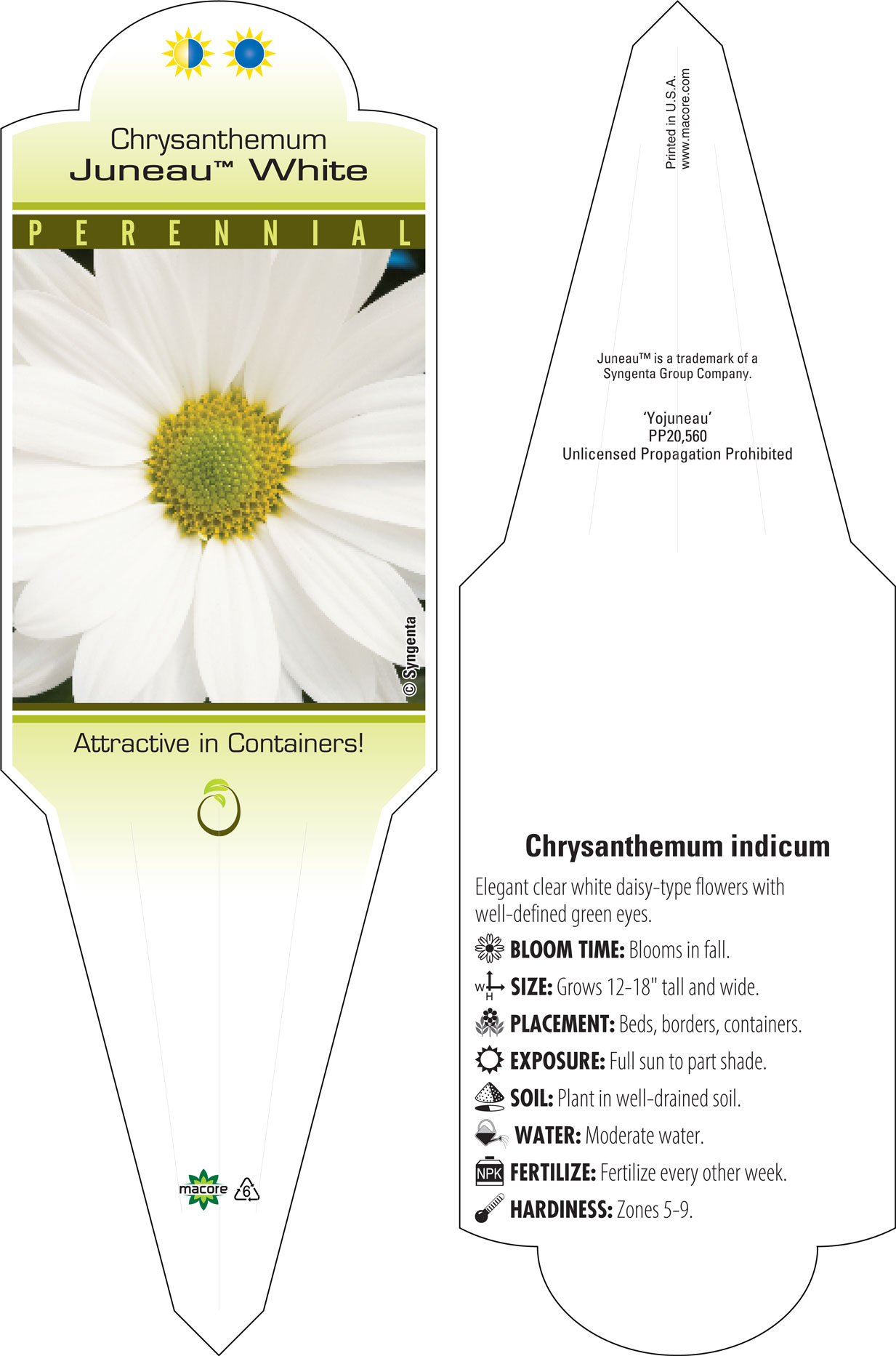 Chrysanthemum
Juneau™ White

PERENNIAL

© Syngenta

Attractive in Containers!

macore 6

Printed in U.S.A.
www.macore.com

Juneau™ is a trademark of a Syngenta Group Company.

'Yojuneau'
PP20,560
Unlicensed Propagation Prohibited

Chrysanthemum indicum

Elegant clear white daisy-type flowers with well-defined green eyes.

BLOOM TIME: Blooms in fall.

W H SIZE: Grows 12-18" tall and wide.

PLACEMENT: Beds, borders, containers.

EXPOSURE: Full sun to part shade.

SOIL: Plant in well-drained soil.

WATER: Moderate water.

NPK FERTILIZE: Fertilize every other week.

HARDINESS: Zones 5-9.